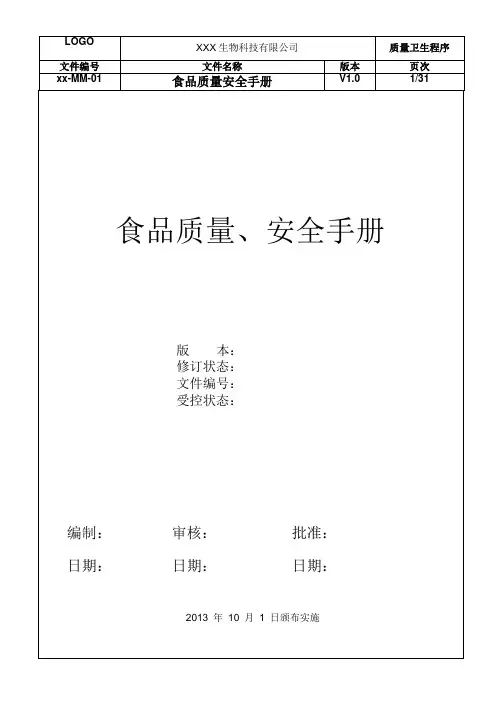 | LOGO | XXX 生物科技有限公司 | | 质量卫生程序 |
|---|---|---|---|
| 文件编号 | 文件名称 | 版本 | 页次 |
| xx-MM-01 | 食品质量安全手册 | V1.0 | 1/31 |

食品质量、安全手册

版　　本：
修订状态：
文件编号：
受控状态：

编制：　　审核：　　批准：

日期：　　日期：　　日期：

2013 年 10 月 1 日颁布实施